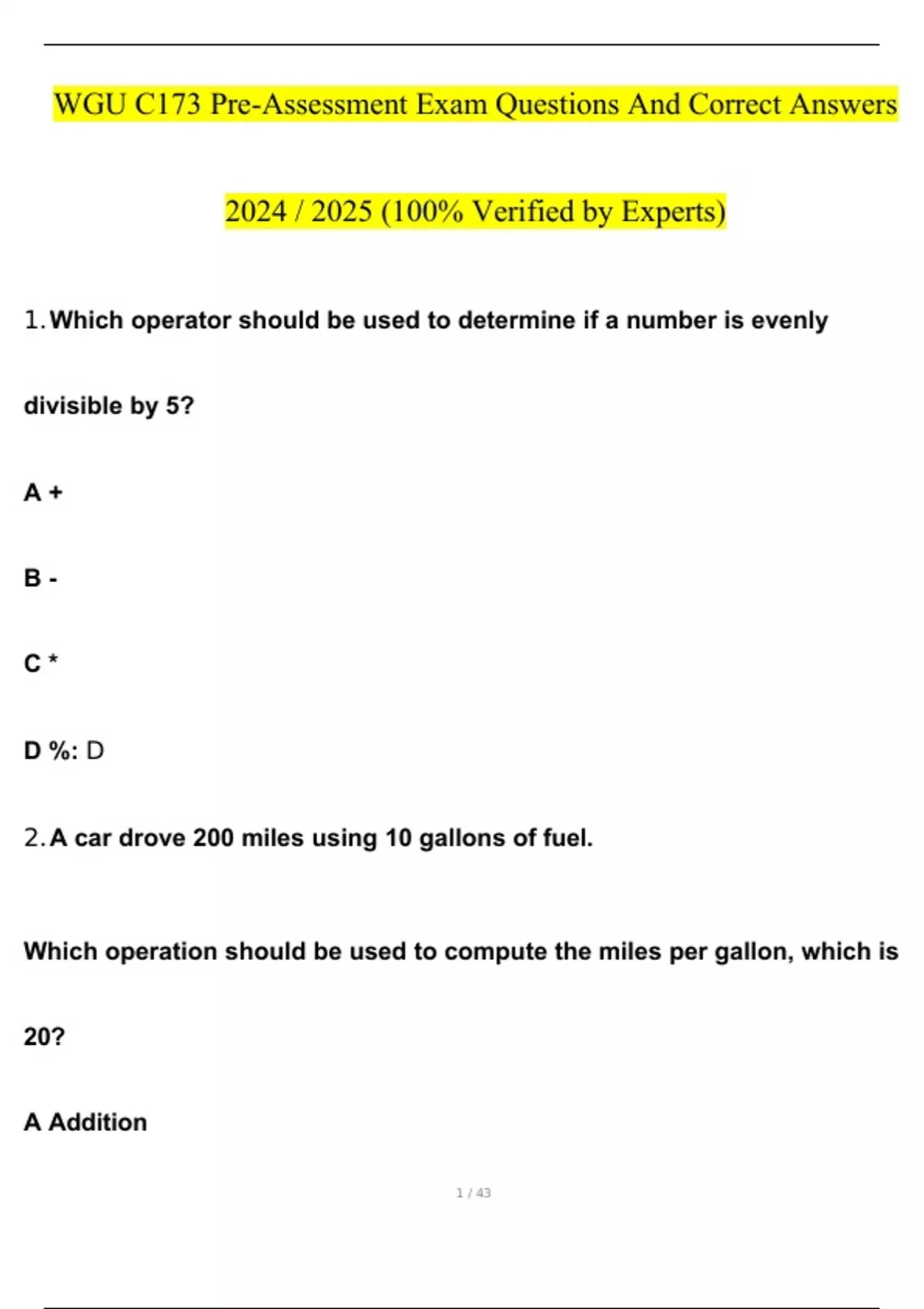 WGU C173 Pre-Assessment Exam Questions And Correct Answers 2024 / 2025 (100% Verified by Experts)

1. Which operator should be used to determine if a number is evenly divisible by 5?

A +

B -

C *

D %: D

2. A car drove 200 miles using 10 gallons of fuel.

Which operation should be used to compute the miles per gallon, which is 20?

A Addition

1 / 43